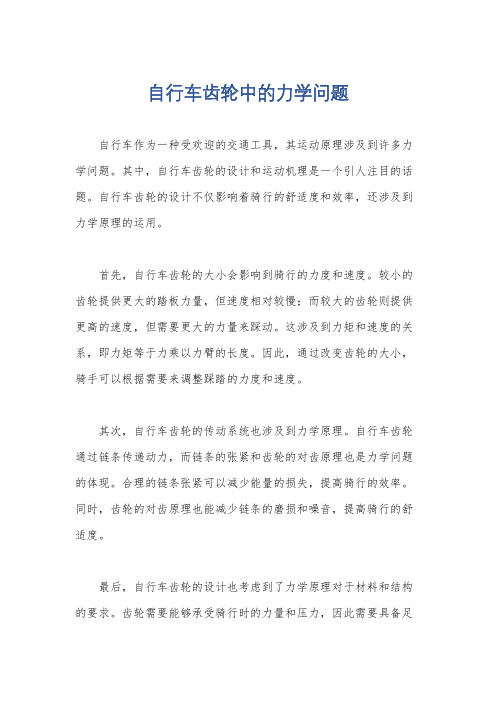 自行车齿轮中的力学问题

自行车作为一种受欢迎的交通工具，其运动原理涉及到许多力学问题。其中，自行车齿轮的设计和运动机理是一个引人注目的话题。自行车齿轮的设计不仅影响着骑行的舒适度和效率，还涉及到力学原理的运用。

首先，自行车齿轮的大小会影响到骑行的力度和速度。较小的齿轮提供更大的踏板力量，但速度相对较慢；而较大的齿轮则提供更高的速度，但需要更大的力量来踩动。这涉及到力矩和速度的关系，即力矩等于力乘以力臂的长度。因此，通过改变齿轮的大小，骑手可以根据需要来调整踩踏的力度和速度。

其次，自行车齿轮的传动系统也涉及到力学原理。自行车齿轮通过链条传递动力，而链条的张紧和齿轮的对齿原理也是力学问题的体现。合理的链条张紧可以减少能量的损失，提高骑行的效率。同时，齿轮的对齿原理也能减少链条的磨损和噪音，提高骑行的舒适度。

最后，自行车齿轮的设计也考虑到了力学原理对于材料和结构的要求。齿轮需要能够承受骑行时的力量和压力，因此需要具备足